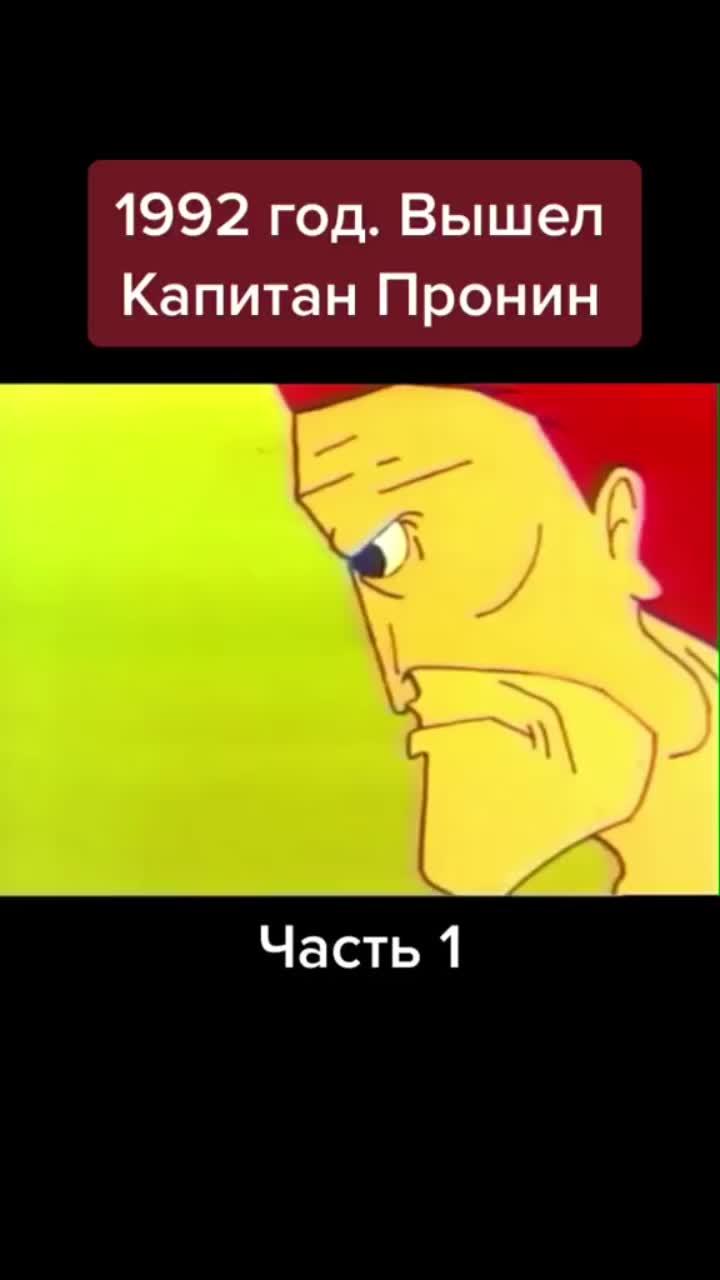 1992 год. Вышел Капитан Пронин

Часть 1